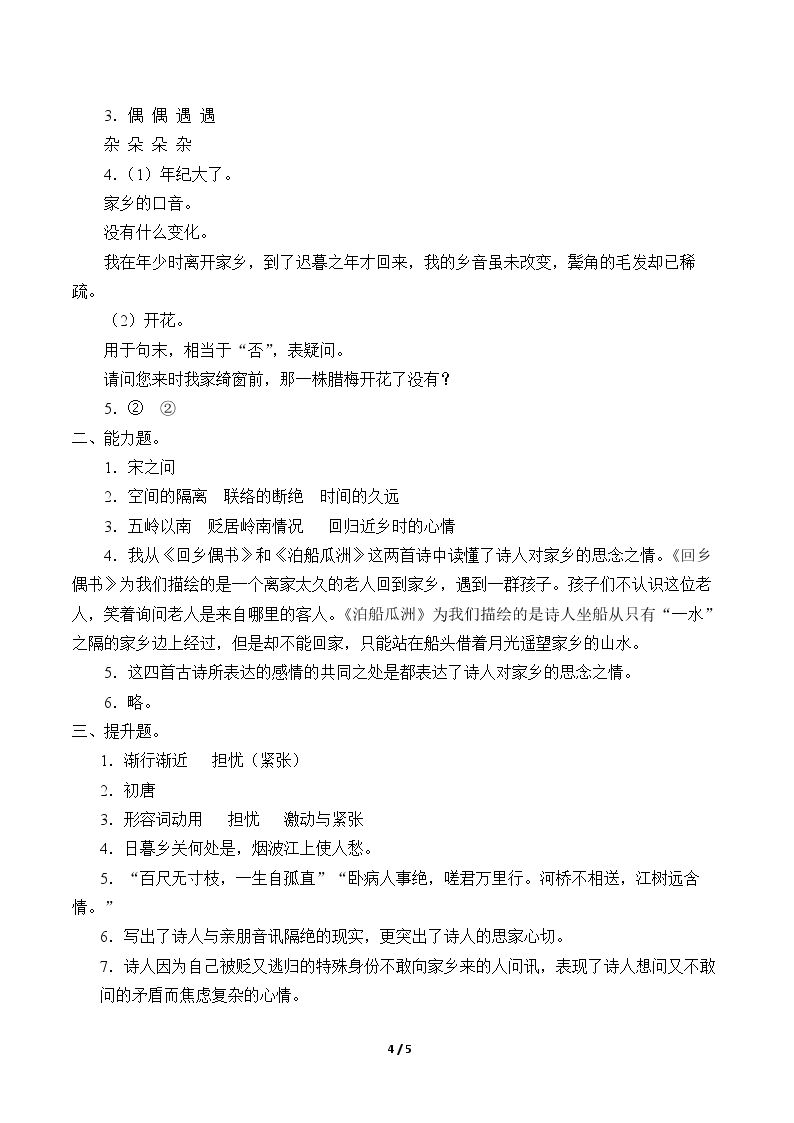 3.偶 偶 遇 遇

杂 朵 朵 杂

4.（1）年纪大了。

家乡的口音。

没有什么变化。

我在年少时离开家乡，到了迟暮之年才回来，我的乡音虽未改变，鬓角的毛发却已稀疏。

（2）开花。

用于句末，相当于“否”，表疑问。

请问您来时我家绮窗前，那一株腊梅开花了没有？

5.② ②

二、能力题。

1.宋之问

2.空间的隔离 联络的断绝 时间的久远

3.五岭以南 贬居岭南情况 回归近乡时的心情

4.我从《回乡偶书》和《泊船瓜洲》这两首诗中读懂了诗人对家乡的思念之情。《回乡偶书》为我们描绘的是一个离家太久的老人回到家乡，遇到一群孩子。孩子们不认识这位老人，笑着询问老人是来自哪里的客人。《泊船瓜洲》为我们描绘的是诗人坐船从只有“一水”之隔的家乡边上经过，但是却不能回家，只能站在船头借着月光遥望家乡的山水。

5.这四首古诗所表达的感情的共同之处是都表达了诗人对家乡的思念之情。

6.略。

三、提升题。

1.渐行渐近 担忧（紧张）

2.初唐

3.形容词动用 担忧 激动与紧张

4.日暮乡关何处是，烟波江上使人愁。

5.“百尺无寸枝，一生自孤直”“卧病人事绝，嗟君万里行。河桥不相送，江树远含情。”

6.写出了诗人与亲朋音讯隔绝的现实，更突出了诗人的思家心切。

7.诗人因为自己被贬又逃归的特殊身份不敢向家乡来的人问讯，表现了诗人想问又不敢问的矛盾而焦虑复杂的心情。

4 / 5